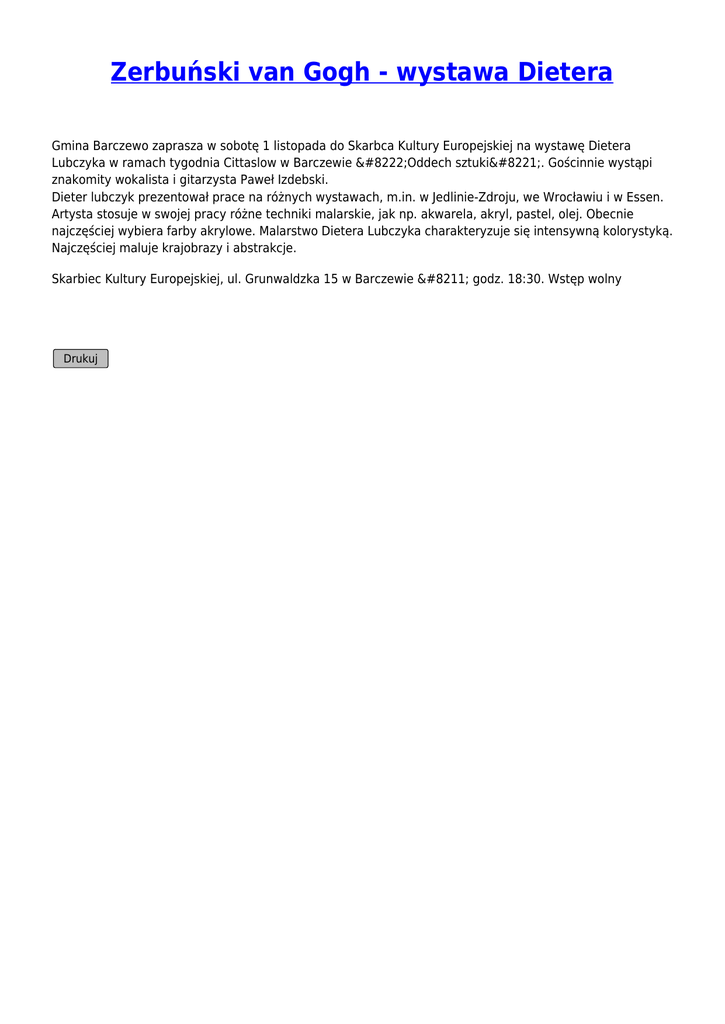 Zerbuński van Gogh - wystawa Dietera

Gmina Barczewo zaprasza w sobotę 1 listopada do Skarbca Kultury Europejskiej na wystawę Dietera Lubczyka w ramach tygodnia Cittaslow w Barczewie &#8222;Oddech sztuki&#8221;. Gościnnie wystąpi znakomity wokalista i gitarzysta Paweł Izdebski.
Dieter lubczyk prezentował prace na różnych wystawach, m.in. w Jedlinie-Zdroju, we Wrocławiu i w Essen. Artysta stosuje w swojej pracy różne techniki malarskie, jak np. akwarela, akryl, pastel, olej. Obecnie najczęściej wybiera farby akrylowe. Malarstwo Dietera Lubczyka charakteryzuje się intensywną kolorystyką. Najczęściej maluje krajobrazy i abstrakcje.

Skarbiec Kultury Europejskiej, ul. Grunwaldzka 15 w Barczewie &#8211; godz. 18:30. Wstęp wolny

Drukuj